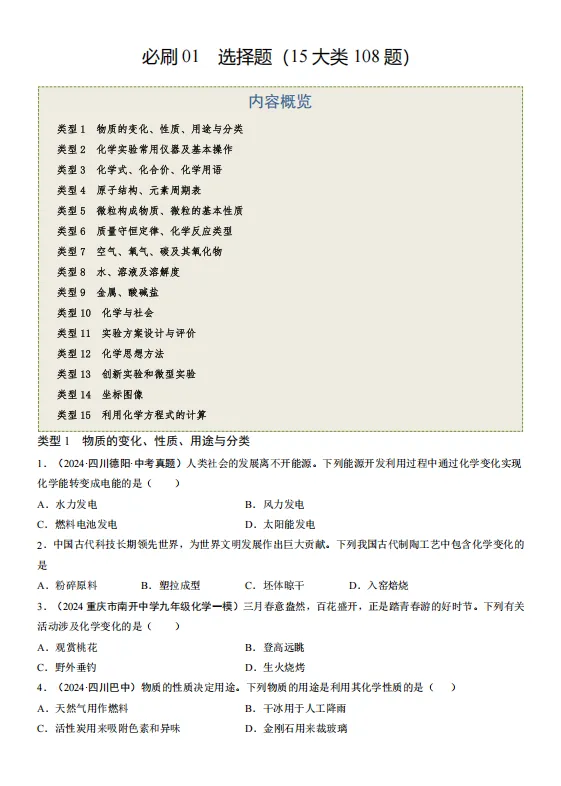 必刷 01　选择题（15 大类 108 题）

内容概览

类型 1　物质的变化、性质、用途与分类
类型 2　化学实验常用仪器及基本操作
类型 3　化学式、化合价、化学用语
类型 4　原子结构、元素周期表
类型 5　微粒构成物质、微粒的基本性质
类型 6　质量守恒定律、化学反应类型
类型 7　空气、氧气、碳及其氧化物
类型 8　水、溶液及溶解度
类型 9　金属、酸碱盐
类型 10　化学与社会
类型 11　实验方案设计与评价
类型 12　化学思想方法
类型 13　创新实验和微型实验
类型 14　坐标图像
类型 15　利用化学方程式的计算

类型 1　物质的变化、性质、用途与分类

1．（2024·四川德阳·中考真题）人类社会的发展离不开能源。下列能源开发利用过程中通过化学变化实现化学能转变成电能的是（　）
A．水力发电　　B．风力发电
C．燃料电池发电　　D．太阳能发电

2．中国古代科技长期领先世界，为世界文明发展作出巨大贡献。下列我国古代制陶工艺中包含化学变化的是
A．粉碎原料　　B．塑拉成型　　C．坯体晾干　　D．入窑焙烧

3．（2024 重庆市南开中学九年级化学一模）三月春意盎然，百花盛开，正是踏青春游的好时节。下列有关活动涉及化学变化的是（　）
A．观赏桃花　　B．登高远眺
C．野外垂钓　　D．生火烧烤

4．（2024·四川巴中）物质的性质决定用途。下列物质的用途是利用其化学性质的是（　）
A．天然气用作燃料　　B．干冰用于人工降雨
C．活性炭用来吸附色素和异味　　D．金刚石用来裁玻璃